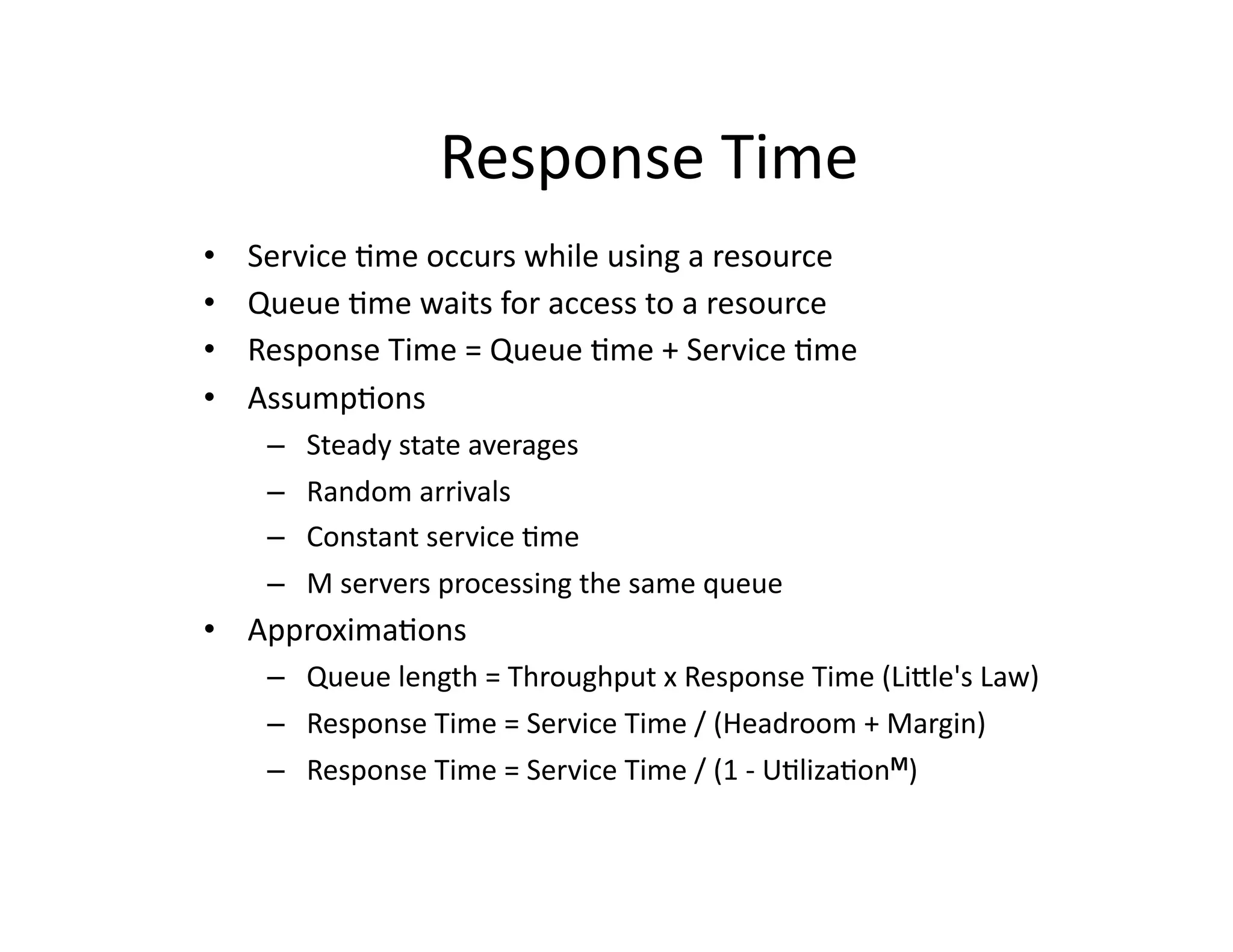 Response Time

• Service time occurs while using a resource
• Queue time waits for access to a resource
• Response Time = Queue time + Service time
• Assumptions
– Steady state averages
– Random arrivals
– Constant service time
– M servers processing the same queue
• Approximations
– Queue length = Throughput x Response Time (Little's Law)
– Response Time = Service Time / (Headroom + Margin)
– Response Time = Service Time / (1 - Utilization$^M$)